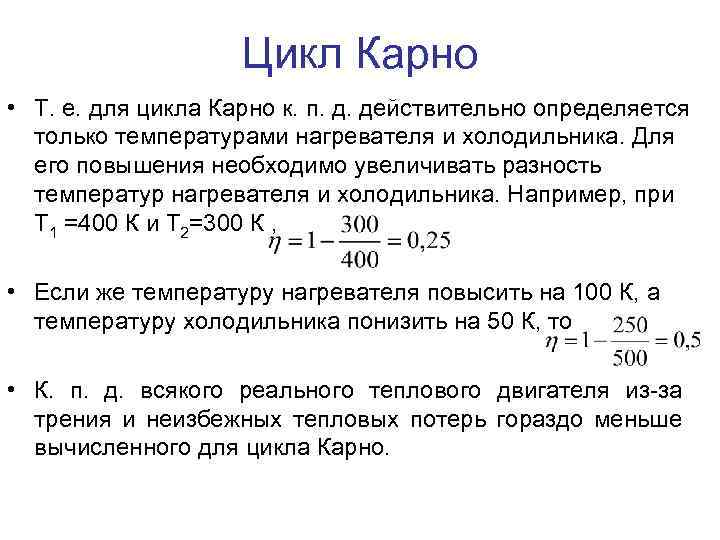 Цикл Карно

• Т. е. для цикла Карно к. п. д. действительно определяется только температурами нагревателя и холодильника. Для его повышения необходимо увеличивать разность температур нагревателя и холодильника. Например, при $T_1$ =400 К и $T_2$=300 К , $\eta = 1 - \frac{300}{400} = 0,25$

• Если же температуру нагревателя повысить на 100 К, а температуру холодильника понизить на 50 К, то $\eta = 1 - \frac{250}{500} = 0,5$

• К. п. д. всякого реального теплового двигателя из-за трения и неизбежных тепловых потерь гораздо меньше вычисленного для цикла Карно.